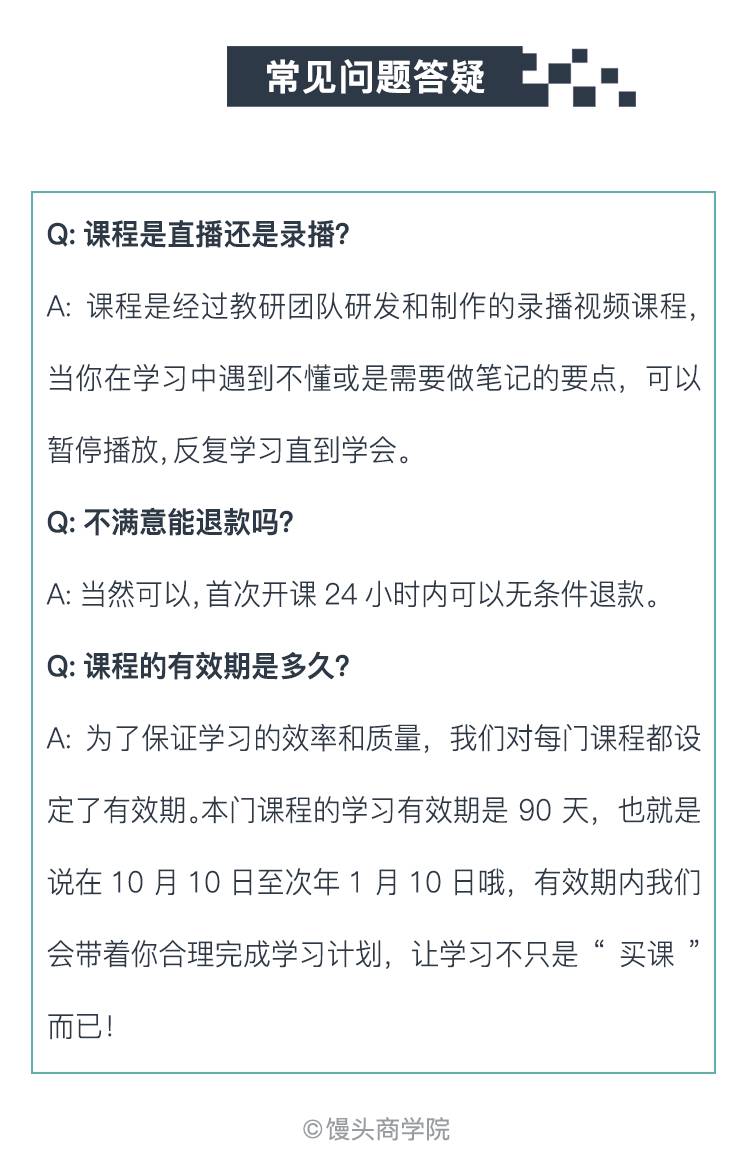 常见问题答疑

Q: 课程是直播还是录播?

A: 课程是经过教研团队研发和制作的录播视频课程，当你在学习中遇到不懂或是需要做笔记的要点，可以暂停播放,反复学习直到学会。

Q: 不满意能退款吗?

A: 当然可以,首次开课 24 小时内可以无条件退款。

Q: 课程的有效期是多久?

A: 为了保证学习的效率和质量，我们对每门课程都设定了有效期。本门课程的学习有效期是 90 天，也就是说在 10 月 10 日至次年 1 月 10 日哦，有效期内我们会带着你合理完成学习计划，让学习不只是“ 买课 ”而已!

©馒头商学院